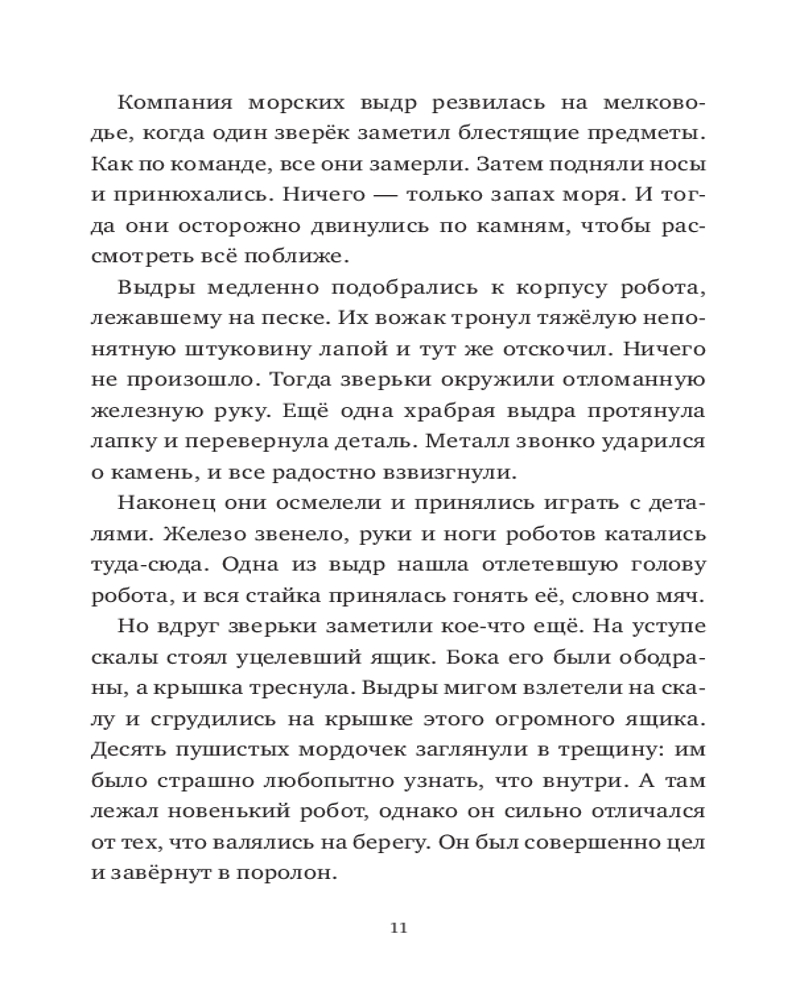 Компания морских выдр резвилась на мелководье, когда один зверёк заметил блестящие предметы. Как по команде, все они замерли. Затем подняли носы и принюхались. Ничего — только запах моря. И тогда они осторожно двинулись по камням, чтобы рассмотреть всё поближе.

Выдры медленно подобрались к корпусу робота, лежавшему на песке. Их вожак тронул тяжёлую непонятную штуковину лапой и тут же отскочил. Ничего не произошло. Тогда зверьки окружили отломанную железную руку. Ещё одна храбрая выдра протянула лапку и перевернула деталь. Металл звонко ударился о камень, и все радостно взвизгнули.

Наконец они осмелели и принялись играть с деталями. Железо звенело, руки и ноги роботов катались туда-сюда. Одна из выдр нашла отлетевшую голову робота, и вся стайка принялась гонять её, словно мяч.

Но вдруг зверьки заметили кое-что ещё. На уступе скалы стоял уцелевший ящик. Бока его были ободраны, а крышка треснула. Выдры мигом взлетели на скалу и сгрудились на крышке этого огромного ящика. Десять пушистых мордочек заглянули в трещину: им было страшно любопытно узнать, что внутри. А там лежал новенький робот, однако он сильно отличался от тех, что валялись на берегу. Он был совершенно цел и завёрнут в поролон.

11